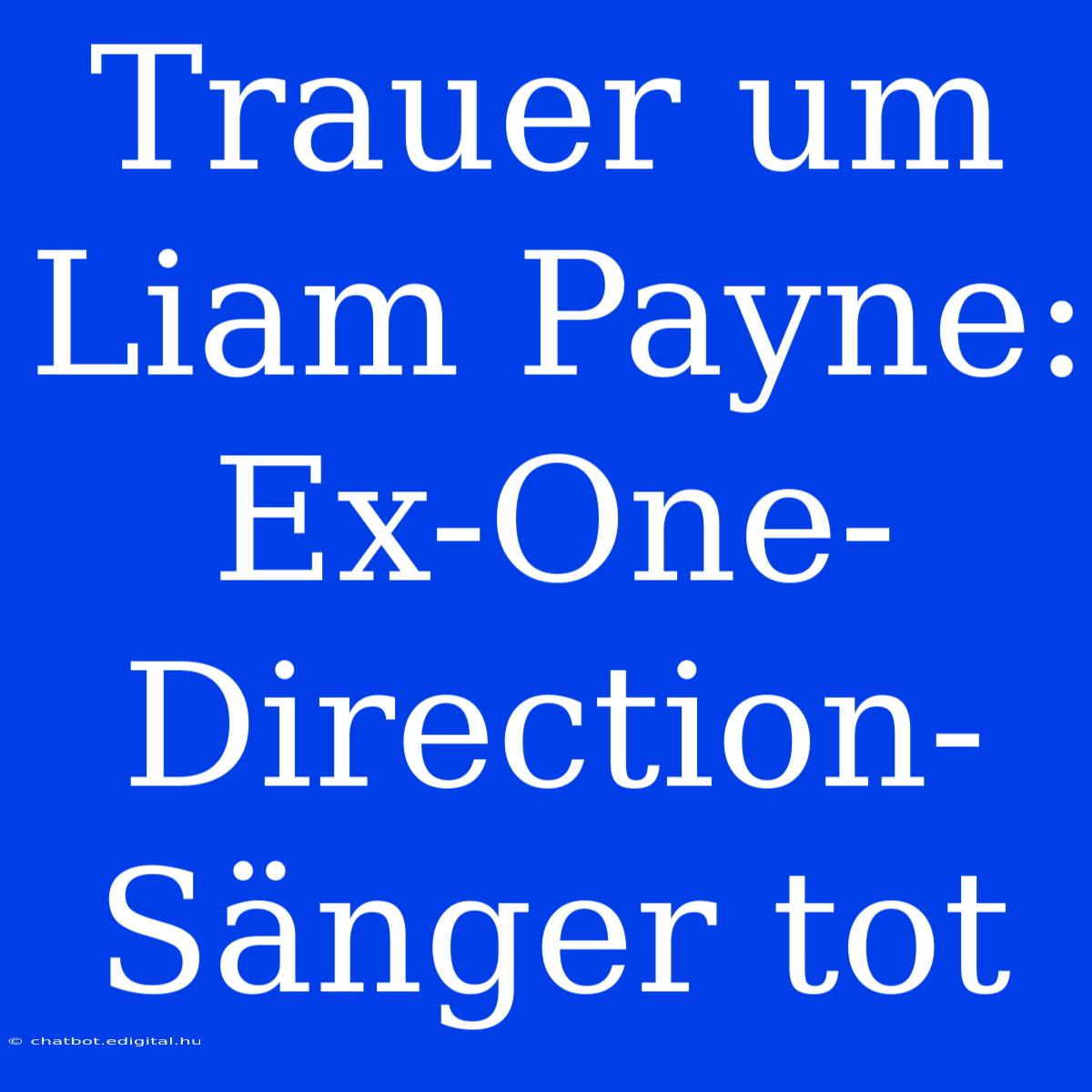 Trauer um Liam Payne: Ex-One-Direction-Sänger tot

© chatbot.edigital.hu